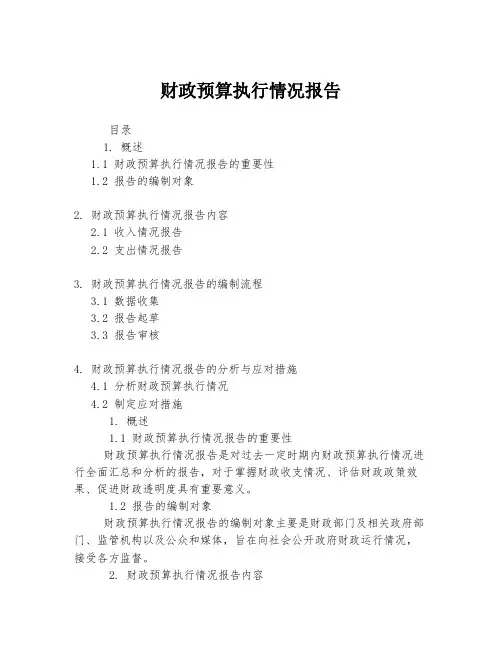 财政预算执行情况报告

目录

1. 概述

1.1 财政预算执行情况报告的重要性

1.2 报告的编制对象

2. 财政预算执行情况报告内容

2.1 收入情况报告

2.2 支出情况报告

3. 财政预算执行情况报告的编制流程

3.1 数据收集

3.2 报告起草

3.3 报告审核

4. 财政预算执行情况报告的分析与应对措施

4.1 分析财政预算执行情况

4.2 制定应对措施

1. 概述

1.1 财政预算执行情况报告的重要性

财政预算执行情况报告是对过去一定时期内财政预算执行情况进行全面汇总和分析的报告，对于掌握财政收支情况、评估财政政策效果、促进财政透明度具有重要意义。

1.2 报告的编制对象

财政预算执行情况报告的编制对象主要是财政部门及相关政府部门、监管机构以及公众和媒体，旨在向社会公开政府财政运行情况，接受各方监督。

2. 财政预算执行情况报告内容